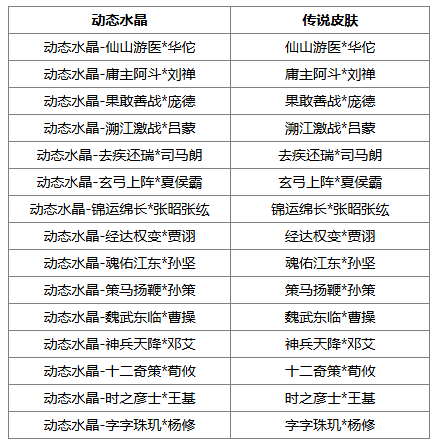 | 动态水晶 | 传说皮肤 |
|---|---|
| 动态水晶-仙山游医*华佗 | 仙山游医*华佗 |
| 动态水晶-庸主阿斗*刘禅 | 庸主阿斗*刘禅 |
| 动态水晶-果敢善战*庞德 | 果敢善战*庞德 |
| 动态水晶-溯江激战*吕蒙 | 溯江激战*吕蒙 |
| 动态水晶-去疾还瑞*司马朗 | 去疾还瑞*司马朗 |
| 动态水晶-玄弓上阵*夏侯霸 | 玄弓上阵*夏侯霸 |
| 动态水晶-锦运绵长*张昭张纮 | 锦运绵长*张昭张纮 |
| 动态水晶-经达权变*贾诩 | 经达权变*贾诩 |
| 动态水晶-魂佑江东*孙坚 | 魂佑江东*孙坚 |
| 动态水晶-策马扬鞭*孙策 | 策马扬鞭*孙策 |
| 动态水晶-魏武东临*曹操 | 魏武东临*曹操 |
| 动态水晶-神兵天降*邓艾 | 神兵天降*邓艾 |
| 动态水晶-十二奇策*荀攸 | 十二奇策*荀攸 |
| 动态水晶-时之彦士*王基 | 时之彦士*王基 |
| 动态水晶-字字珠玑*杨修 | 字字珠玑*杨修 |